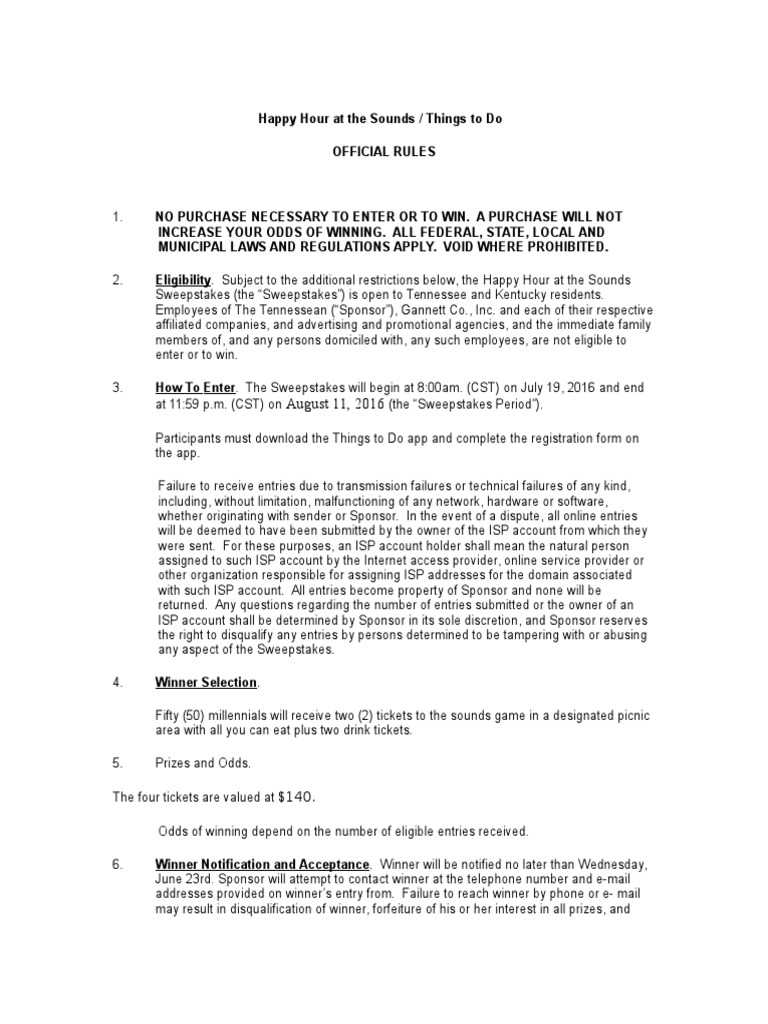 Happy Hour at the Sounds / Things to Do

OFFICIAL RULES

1. NO PURCHASE NECESSARY TO ENTER OR TO WIN. A PURCHASE WILL NOT INCREASE YOUR ODDS OF WINNING. ALL FEDERAL, STATE, LOCAL AND MUNICIPAL LAWS AND REGULATIONS APPLY. VOID WHERE PROHIBITED.

2. Eligibility. Subject to the additional restrictions below, the Happy Hour at the Sounds Sweepstakes (the "Sweepstakes") is open to Tennessee and Kentucky residents. Employees of The Tennessean ("Sponsor"), Gannett Co., Inc. and each of their respective affiliated companies, and advertising and promotional agencies, and the immediate family members of, and any persons domiciled with, any such employees, are not eligible to enter or to win.

3. How To Enter. The Sweepstakes will begin at 8:00am. (CST) on July 19, 2016 and end at 11:59 p.m. (CST) on August 11, 2016 (the "Sweepstakes Period").

Participants must download the Things to Do app and complete the registration form on the app.

Failure to receive entries due to transmission failures or technical failures of any kind, including, without limitation, malfunctioning of any network, hardware or software, whether originating with sender or Sponsor. In the event of a dispute, all online entries will be deemed to have been submitted by the owner of the ISP account from which they were sent. For these purposes, an ISP account holder shall mean the natural person assigned to such ISP account by the Internet access provider, online service provider or other organization responsible for assigning ISP addresses for the domain associated with such ISP account. All entries become property of Sponsor and none will be returned. Any questions regarding the number of entries submitted or the owner of an ISP account shall be determined by Sponsor in its sole discretion, and Sponsor reserves the right to disqualify any entries by persons determined to be tampering with or abusing any aspect of the Sweepstakes.

4. Winner Selection.

Fifty (50) millennials will receive two (2) tickets to the sounds game in a designated picnic area with all you can eat plus two drink tickets.

5. Prizes and Odds.

The four tickets are valued at $140.

Odds of winning depend on the number of eligible entries received.

6. Winner Notification and Acceptance. Winner will be notified no later than Wednesday, June 23rd. Sponsor will attempt to contact winner at the telephone number and e-mail addresses provided on winner's entry from. Failure to reach winner by phone or e- mail may result in disqualification of winner, forfeiture of his or her interest in all prizes, and